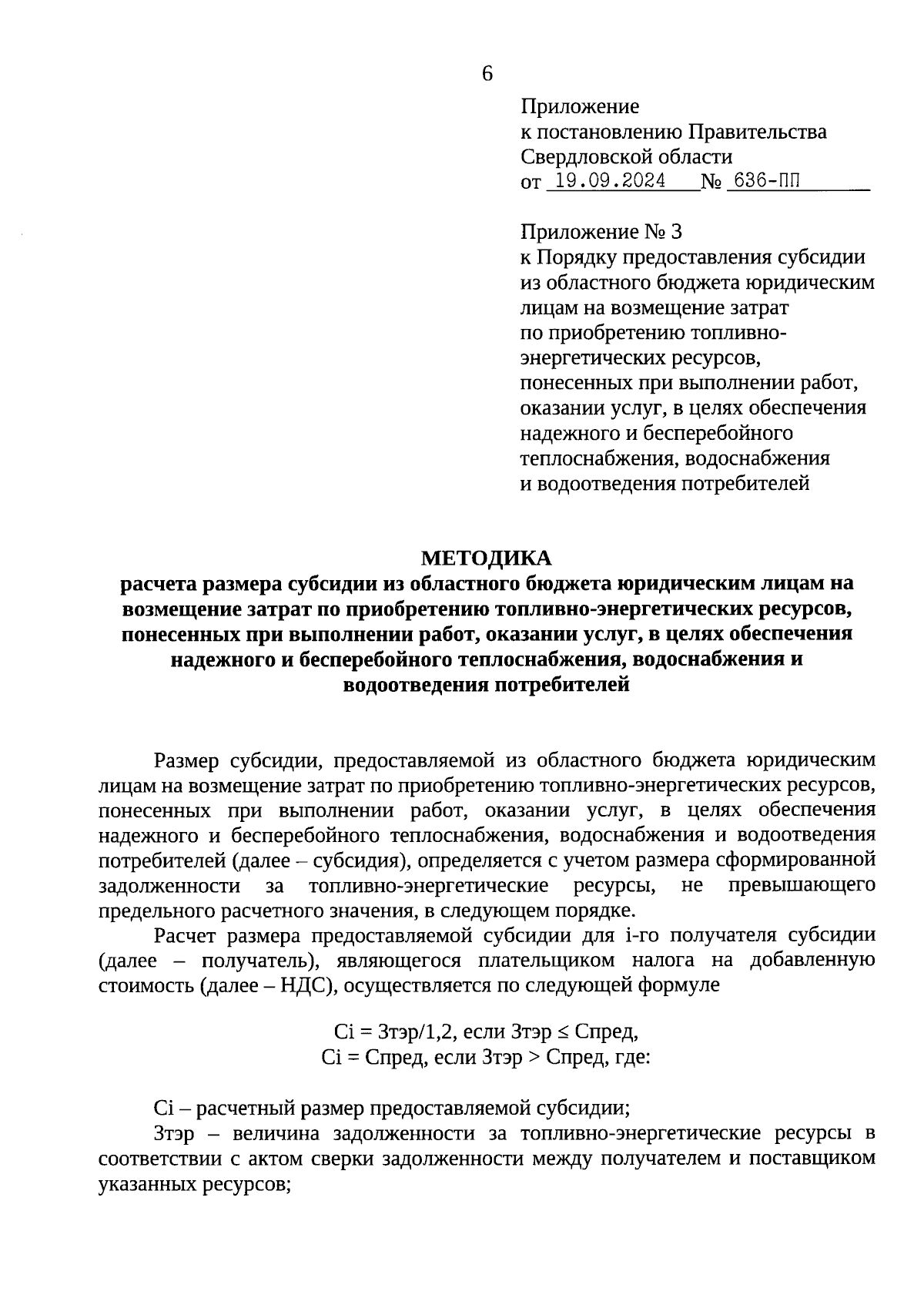 6

Приложение
к постановлению Правительства
Свердловской области
от 19.09.2024 № 636-ПП

Приложение № 3
к Порядку предоставления субсидии из областного бюджета юридическим лицам на возмещение затрат по приобретению топливно-энергетических ресурсов, понесенных при выполнении работ, оказании услуг, в целях обеспечения надежного и бесперебойного теплоснабжения, водоснабжения и водоотведения потребителей

МЕТОДИКА
расчета размера субсидии из областного бюджета юридическим лицам на возмещение затрат по приобретению топливно-энергетических ресурсов, понесенных при выполнении работ, оказании услуг, в целях обеспечения надежного и бесперебойного теплоснабжения, водоснабжения и водоотведения потребителей

Размер субсидии, предоставляемой из областного бюджета юридическим лицам на возмещение затрат по приобретению топливно-энергетических ресурсов, понесенных при выполнении работ, оказании услуг, в целях обеспечения надежного и бесперебойного теплоснабжения, водоснабжения и водоотведения потребителей (далее – субсидия), определяется с учетом размера сформированной задолженности за топливно-энергетические ресурсы, не превышающего предельного расчетного значения, в следующем порядке.

Расчет размера предоставляемой субсидии для i-го получателя субсидии (далее – получатель), являющегося плательщиком налога на добавленную стоимость (далее – НДС), осуществляется по следующей формуле

Сi = Зтэр/1,2, если Зтэр ≤ Спред,
Сi = Спред, если Зтэр > Спред, где:

Сi – расчетный размер предоставляемой субсидии;

Зтэр – величина задолженности за топливно-энергетические ресурсы в соответствии с актом сверки задолженности между получателем и поставщиком указанных ресурсов;